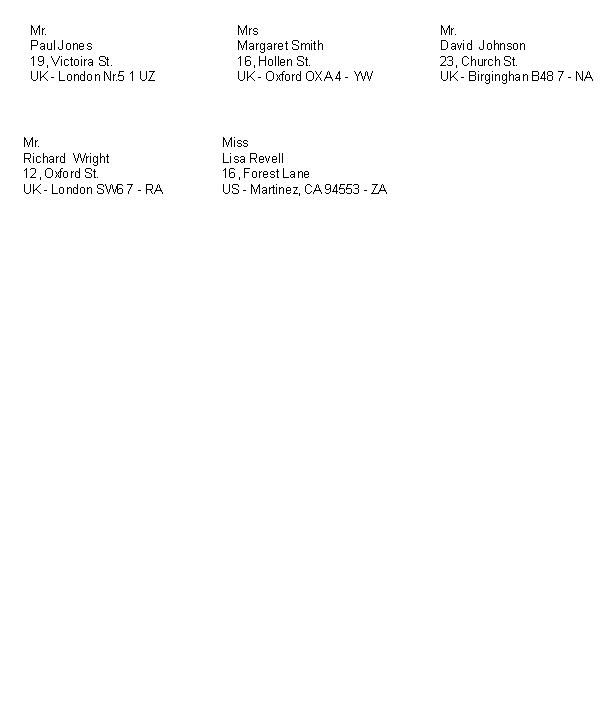 Mr.
Paul Jones
19, Victoira St.
UK - London Nr.5 1 UZ

Mrs
Margaret Smith
16, Hollen St.
UK - Oxford OXA 4 - YW

Mr.
David Johnson
23, Church St.
UK - Birginghan B48 7 - NA

Mr.
Richard Wright
12, Oxford St.
UK - London SW6 7 - RA

Miss
Lisa Revell
16, Forest Lane
US - Martinez, CA 94553 - ZA